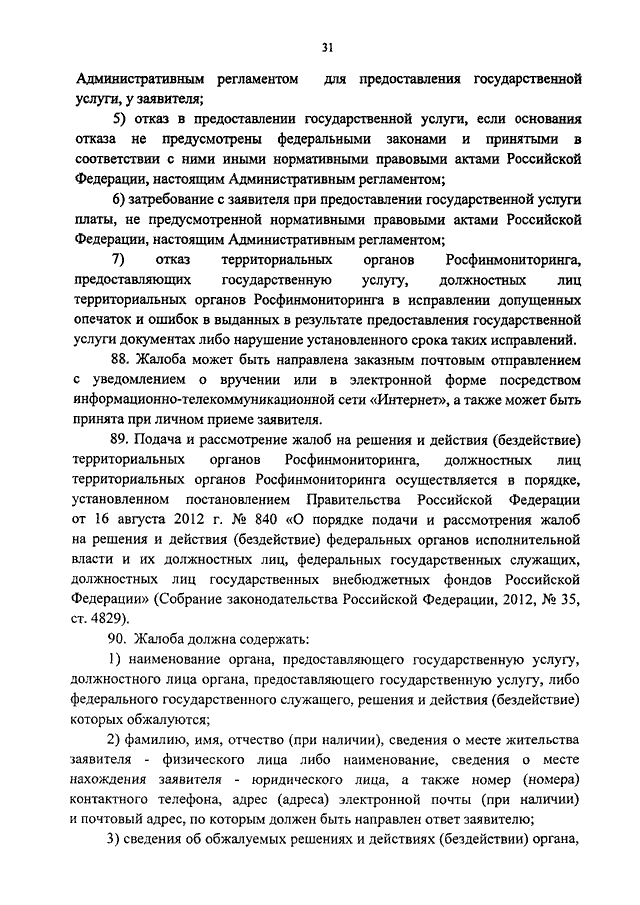 31

Административным регламентом для предоставления государственной услуги, у заявителя;

5) отказ в предоставлении государственной услуги, если основания отказа не предусмотрены федеральными законами и принятыми в соответствии с ними иными нормативными правовыми актами Российской Федерации, настоящим Административным регламентом;

6) затребование с заявителя при предоставлении государственной услуги платы, не предусмотренной нормативными правовыми актами Российской Федерации, настоящим Административным регламентом;

7) отказ территориальных органов Росфинмониторинга, предоставляющих государственную услугу, должностных лиц территориальных органов Росфинмониторинга в исправлении допущенных опечаток и ошибок в выданных в результате предоставления государственной услуги документах либо нарушение установленного срока таких исправлений.

88. Жалоба может быть направлена заказным почтовым отправлением с уведомлением о вручении или в электронной форме посредством информационно-телекоммуникационной сети «Интернет», а также может быть принята при личном приеме заявителя.

89. Подача и рассмотрение жалоб на решения и действия (бездействие) территориальных органов Росфинмониторинга, должностных лиц территориальных органов Росфинмониторинга осуществляется в порядке, установленном постановлением Правительства Российской Федерации от 16 августа 2012 г. № 840 «О порядке подачи и рассмотрения жалоб на решения и действия (бездействие) федеральных органов исполнительной власти и их должностных лиц, федеральных государственных служащих, должностных лиц государственных внебюджетных фондов Российской Федерации» (Собрание законодательства Российской Федерации, 2012, № 35, ст. 4829).

90. Жалоба должна содержать:

1) наименование органа, предоставляющего государственную услугу, должностного лица органа, предоставляющего государственную услугу, либо федерального государственного служащего, решения и действия (бездействие) которых обжалуются;

2) фамилию, имя, отчество (при наличии), сведения о месте жительства заявителя - физического лица либо наименование, сведения о месте нахождения заявителя - юридического лица, а также номер (номера) контактного телефона, адрес (адреса) электронной почты (при наличии) и почтовый адрес, по которым должен быть направлен ответ заявителю;

3) сведения об обжалуемых решениях и действиях (бездействии) органа,